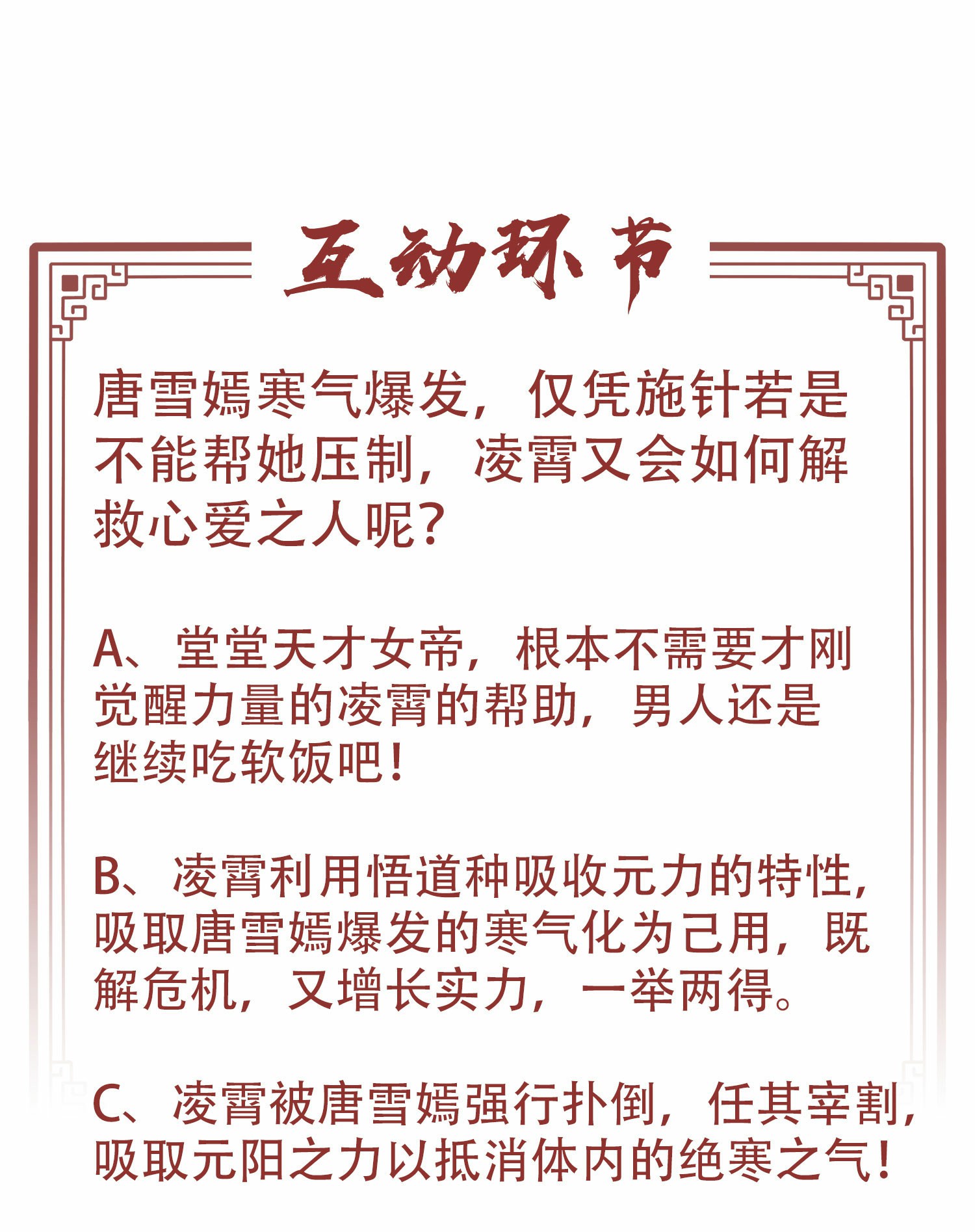 互动环节

唐雪嫣寒气爆发，仅凭施针若是不能帮她压制，凌霄又会如何解救心爱之人呢？

A、堂堂天才女帝，根本不需要才刚觉醒力量的凌霄的帮助，男人还是继续吃软饭吧！

B、凌霄利用悟道种吸收元力的特性，吸取唐雪嫣爆发的寒气化为己用，既解危机，又增长实力，一举两得。

C、凌霄被唐雪嫣强行扑倒，任其宰割，吸取元阳之力以抵消体内的绝寒之气！